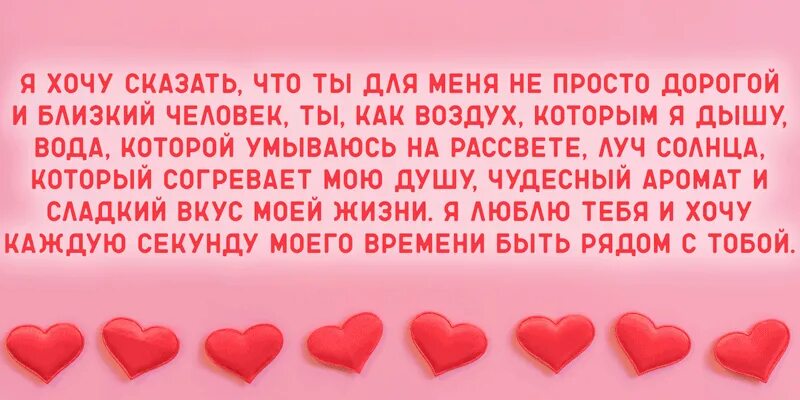 Я ХОЧУ СКАЗАТЬ, ЧТО ТЫ ДЛЯ МЕНЯ НЕ ПРОСТО ДОРОГОЙ И БЛИЗКИЙ ЧЕЛОВЕК, ТЫ, КАК ВОЗДУХ, КОТОРЫМ Я ДЫШУ, ВОДА, КОТОРОЙ УМЫВАЮСЬ НА РАССВЕТЕ, ЛУЧ СОЛНЦА, КОТОРЫЙ СОГРЕВАЕТ МОЮ ДУШУ, ЧУДЕСНЫЙ АРОМАТ И СЛАДКИЙ ВКУС МОЕЙ ЖИЗНИ. Я ЛЮБЛЮ ТЕБЯ И ХОЧУ КАЖДУЮ СЕКУНДУ МОЕГО ВРЕМЕНИ БЫТЬ РЯДОМ С ТОБОЙ.